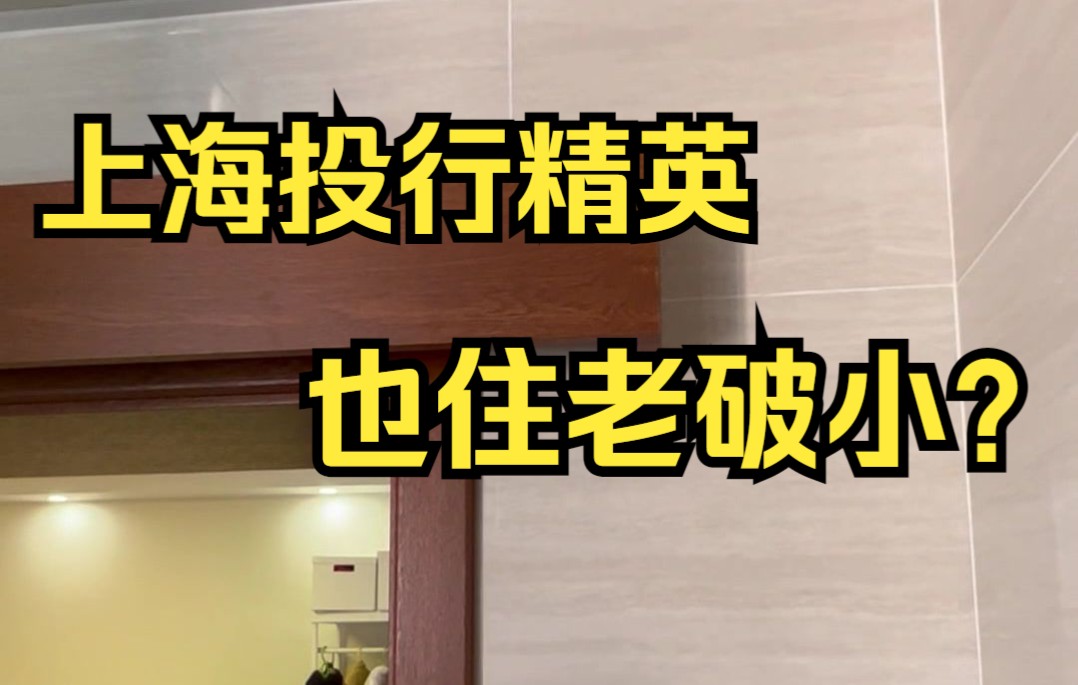 上海投行精英

也住老破小？